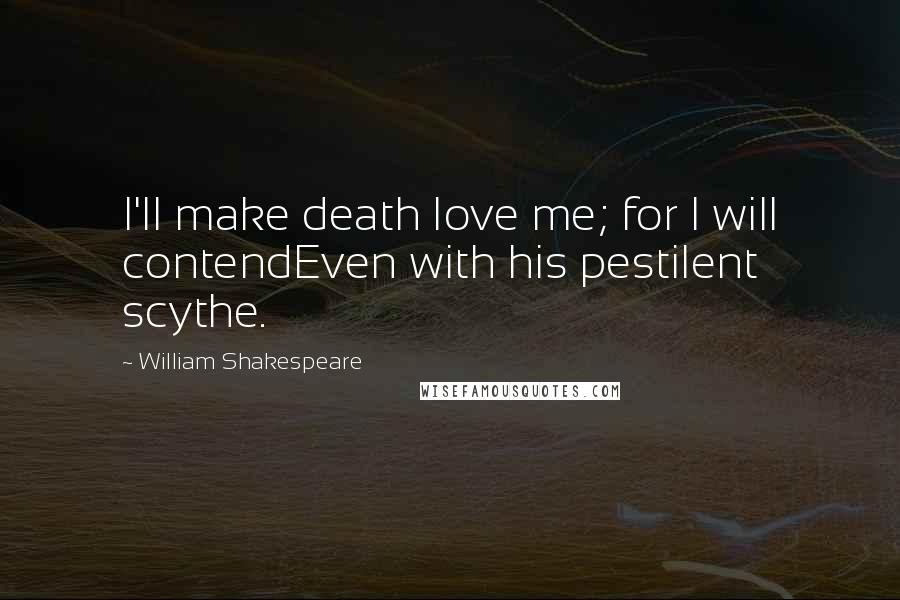 I'll make death love me; for I will contendEven with his pestilent scythe.

~ William Shakespeare

WISEFAMOUSQUOTES.COM